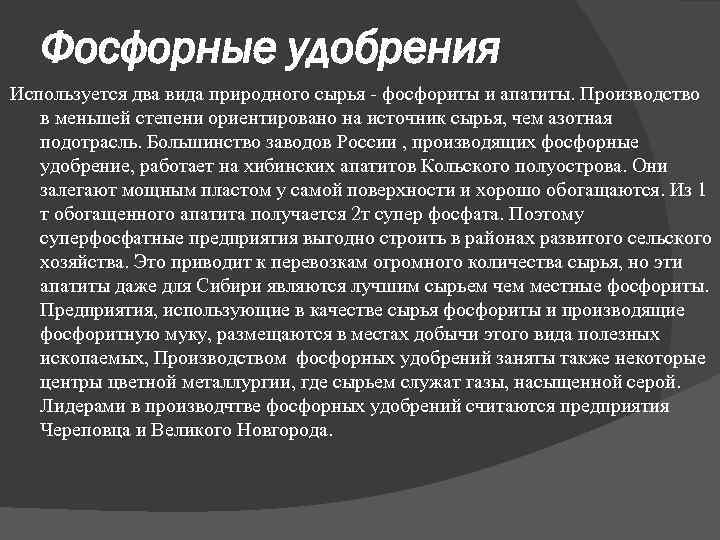 Фосфорные удобрения

Используется два вида природного сырья - фосфориты и апатиты. Производство в меньшей степени ориентировано на источник сырья, чем азотная подотрасль. Большинство заводов России , производящих фосфорные удобрение, работает на хибинских апатитов Кольского полуострова. Они залегают мощным пластом у самой поверхности и хорошо обогащаются. Из 1 т обогащенного апатита получается 2т супер фосфата. Поэтому суперфосфатные предприятия выгодно строить в районах развитого сельского хозяйства. Это приводит к перевозкам огромного количества сырья, но эти апатиты даже для Сибири являются лучшим сырьем чем местные фосфориты. Предприятия, использующие в качестве сырья фосфориты и производящие фосфоритную муку, размещаются в местах добычи этого вида полезных ископаемых, Производством фосфорных удобрений заняты также некоторые центры цветной металлургии, где сырьем служат газы, насыщенной серой. Лидерами в производчтве фосфорных удобрений считаются предприятия Череповца и Великого Новгорода.